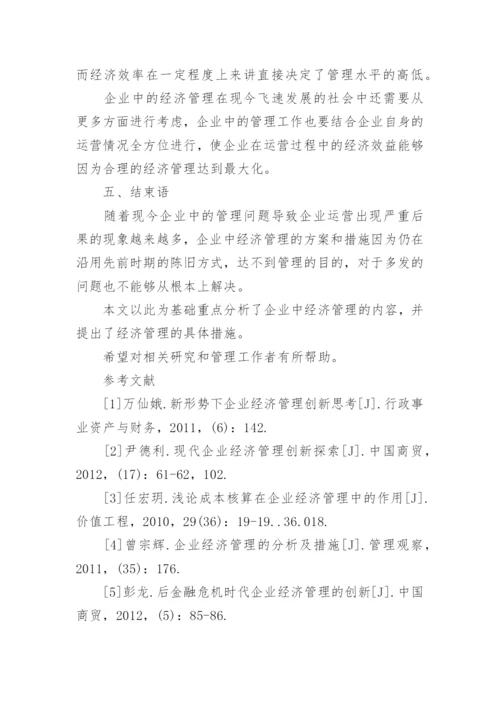 而经济效率在一定程度上来讲直接决定了管理水平的高低。

企业中的经济管理在现今飞速发展的社会中还需要从更多方面进行考虑，企业中的管理工作也要结合企业自身的运营情况全方位进行，使企业在运营过程中的经济效益能够因为合理的经济管理达到最大化。

五、结束语

随着现今企业中的管理问题导致企业运营出现严重后果的现象越来越多，企业中经济管理的方案和措施因为仍在沿用先前时期的陈旧方式，达不到管理的目的，对于多发的问题也不能够从根本上解决。

本文以此为基础重点分析了企业中经济管理的内容，并提出了经济管理的具体措施。

希望对相关研究和管理工作者有所帮助。

参考文献

[1]万仙娥.新形势下企业经济管理创新思考[J].行政事业资产与财务，2011，(6)：142.

[2]尹德利.现代企业经济管理创新探索[J].中国商贸，2012，(17)：61-62，102.

[3]任宏玥.浅论成本核算在企业经济管理中的作用[J].价值工程，2010，29(36)：19-19..36.018.

[4]曾宗辉.企业经济管理的分析及措施[J].管理观察，2011，(35)：176.

[5]彭龙.后金融危机时代企业经济管理的创新[J].中国商贸，2012，(5)：85-86.